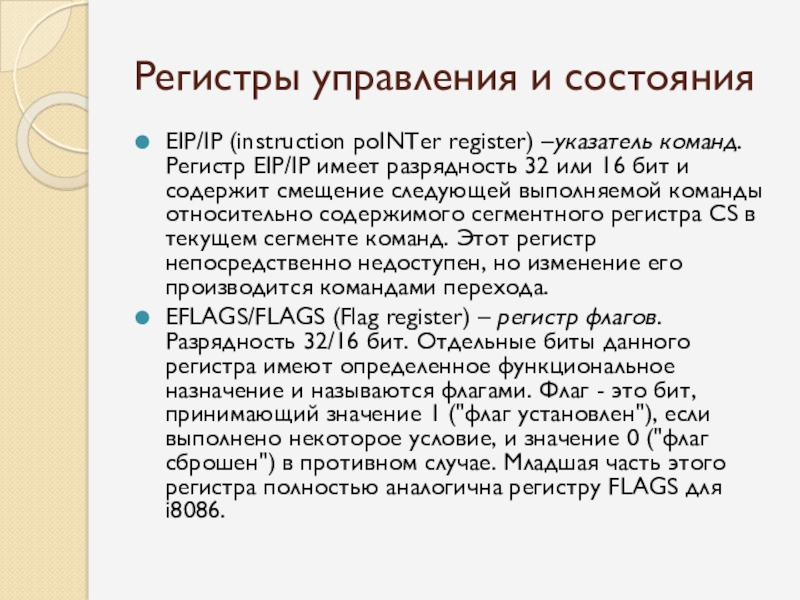 Регистры управления и состояния

EIP/IP (instruction poINTer register) –указатель команд. Регистр EIP/IP имеет разрядность 32 или 16 бит и содержит смещение следующей выполняемой команды относительно содержимого сегментного регистра CS в текущем сегменте команд. Этот регистр непосредственно недоступен, но изменение его производится командами перехода.

EFLAGS/FLAGS (Flag register) – регистр флагов. Разрядность 32/16 бит. Отдельные биты данного регистра имеют определенное функциональное назначение и называются флагами. Флаг - это бит, принимающий значение 1 ("флаг установлен"), если выполнено некоторое условие, и значение 0 ("флаг сброшен") в противном случае. Младшая часть этого регистра полностью аналогична регистру FLAGS для i8086.